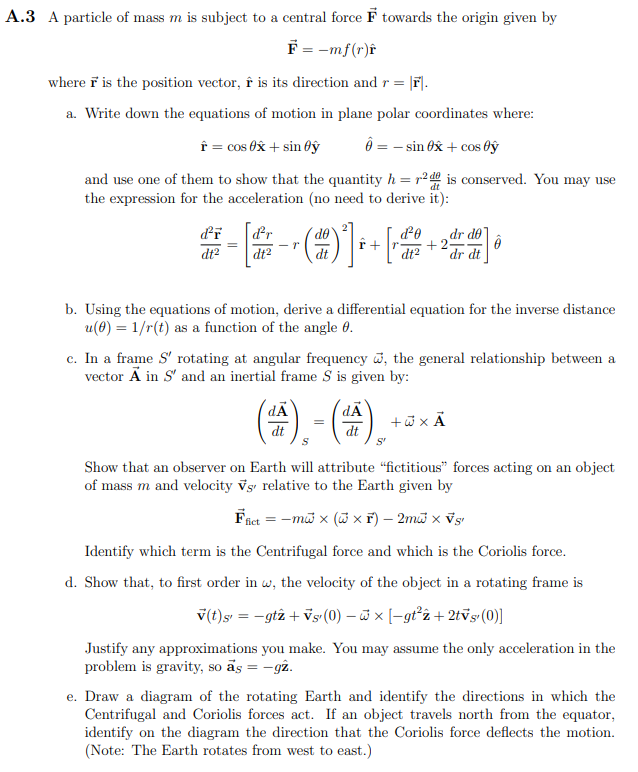 A.3 A particle of mass $m$ is subject to a central force $\vec{\mathbf{F}}$ towards the origin given by

$\vec{\mathbf{F}} = -mf(r)\hat{\mathbf{r}}$

where $\vec{\mathbf{r}}$ is the position vector, $\hat{\mathbf{r}}$ is its direction and $r = |\vec{\mathbf{r}}|$.

a. Write down the equations of motion in plane polar coordinates where:

$\hat{\mathbf{r}} = \cos\theta\hat{\mathbf{x}} + \sin\theta\hat{\mathbf{y}}$ $\hat{\theta} = -\sin\theta\hat{\mathbf{x}} + \cos\theta\hat{\mathbf{y}}$

and use one of them to show that the quantity $h = r^2\frac{d\theta}{dt}$ is conserved. You may use the expression for the acceleration (no need to derive it):

$\frac{d^2\vec{\mathbf{r}}}{dt^2} = \left[\frac{d^2r}{dt^2} - r\left(\frac{d\theta}{dt}\right)^2\right]\hat{\mathbf{r}} + \left[r\frac{d^2\theta}{dt^2} + 2\frac{dr}{dr}\frac{d\theta}{dt}\right]\hat{\theta}$

b. Using the equations of motion, derive a differential equation for the inverse distance $u(\theta) = 1/r(t)$ as a function of the angle $\theta$.

c. In a frame $S'$ rotating at angular frequency $\vec{\omega}$, the general relationship between a vector $\vec{\mathbf{A}}$ in $S'$ and an inertial frame $S$ is given by:

$\left(\frac{d\vec{\mathbf{A}}}{dt}\right)_S = \left(\frac{d\vec{\mathbf{A}}}{dt}\right)_{S'} + \vec{\omega} \times \vec{\mathbf{A}}$

Show that an observer on Earth will attribute "fictitious" forces acting on an object of mass $m$ and velocity $\vec{\mathbf{v}}_{S'}$ relative to the Earth given by

$\vec{\mathbf{F}}_{\text{fict}} = -m\vec{\omega} \times (\vec{\omega} \times \vec{\mathbf{r}}) - 2m\vec{\omega} \times \vec{\mathbf{v}}_{S'}$

Identify which term is the Centrifugal force and which is the Coriolis force.

d. Show that, to first order in $\omega$, the velocity of the object in a rotating frame is

$\vec{\mathbf{v}}(t)_{S'} = -gt\hat{\mathbf{z}} + \vec{\mathbf{v}}_{S'}(0) - \vec{\omega} \times [-gt^2\hat{\mathbf{z}} + 2t\vec{\mathbf{v}}_{S'}(0)]$

Justify any approximations you make. You may assume the only acceleration in the problem is gravity, so $\vec{\mathbf{a}}_S = -g\hat{\mathbf{z}}$.

e. Draw a diagram of the rotating Earth and identify the directions in which the Centrifugal and Coriolis forces act. If an object travels north from the equator, identify on the diagram the direction that the Coriolis force deflects the motion. (Note: The Earth rotates from west to east.)